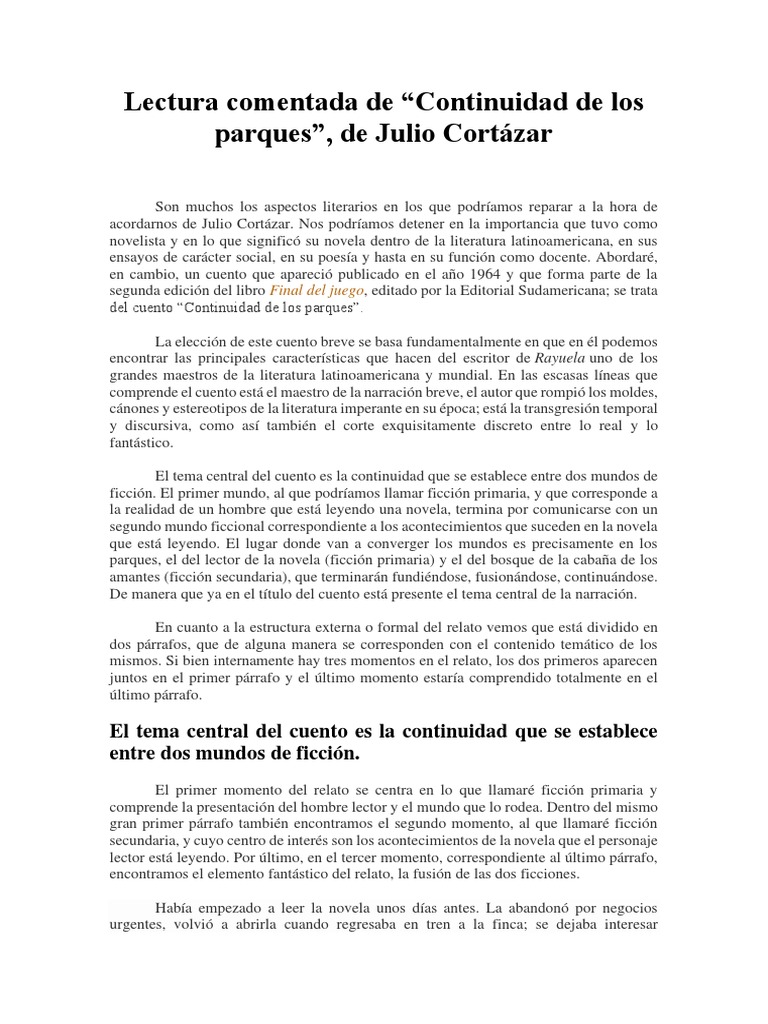 Lectura comentada de “Continuidad de los parques”, de Julio Cortázar

Son muchos los aspectos literarios en los que podríamos reparar a la hora de acordarnos de Julio Cortázar. Nos podríamos detener en la importancia que tuvo como novelista y en lo que significó su novela dentro de la literatura latinoamericana, en sus ensayos de carácter social, en su poesía y hasta en su función como docente. Abordaré, en cambio, un cuento que apareció publicado en el año 1964 y que forma parte de la segunda edición del libro Final del juego, editado por la Editorial Sudamericana; se trata del cuento “Continuidad de los parques”.

La elección de este cuento breve se basa fundamentalmente en que en él podemos encontrar las principales características que hacen del escritor de Rayuela uno de los grandes maestros de la literatura latinoamericana y mundial. En las escasas líneas que comprende el cuento está el maestro de la narración breve, el autor que rompió los moldes, cánones y estereotipos de la literatura imperante en su época; está la transgresión temporal y discursiva, como así también el corte exquisitamente discreto entre lo real y lo fantástico.

El tema central del cuento es la continuidad que se establece entre dos mundos de ficción. El primer mundo, al que podríamos llamar ficción primaria, y que corresponde a la realidad de un hombre que está leyendo una novela, termina por comunicarse con un segundo mundo ficcional correspondiente a los acontecimientos que suceden en la novela que está leyendo. El lugar donde van a converger los mundos es precisamente en los parques, el del lector de la novela (ficción primaria) y el del bosque de la cabaña de los amantes (ficción secundaria), que terminarán fundiéndose, fusionándose, continuándose. De manera que ya en el título del cuento está presente el tema central de la narración.

En cuanto a la estructura externa o formal del relato vemos que está dividido en dos párrafos, que de alguna manera se corresponden con el contenido temático de los mismos. Si bien internamente hay tres momentos en el relato, los dos primeros aparecen juntos en el primer párrafo y el último momento estaría comprendido totalmente en el último párrafo.

El tema central del cuento es la continuidad que se establece entre dos mundos de ficción.

El primer momento del relato se centra en lo que llamaré ficción primaria y comprende la presentación del hombre lector y el mundo que lo rodea. Dentro del mismo gran primer párrafo también encontramos el segundo momento, al que llamaré ficción secundaria, y cuyo centro de interés son los acontecimientos de la novela que el personaje lector está leyendo. Por último, en el tercer momento, correspondiente al último párrafo, encontramos el elemento fantástico del relato, la fusión de las dos ficciones.

Había empezado a leer la novela unos días antes. La abandonó por negocios urgentes, volvió a abrirla cuando regresaba en tren a la finca; se dejaba interesar